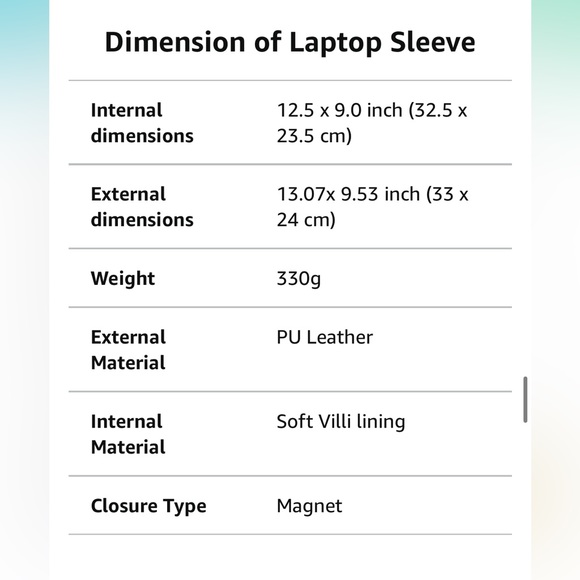 Dimension of Laptop Sleeve

| | |
|---|---|
| Internal dimensions | 12.5 x 9.0 inch (32.5 x 23.5 cm) |
| External dimensions | 13.07x 9.53 inch (33 x 24 cm) |
| Weight | 330g |
| External Material | PU Leather |
| Internal Material | Soft Villi lining |
| Closure Type | Magnet |